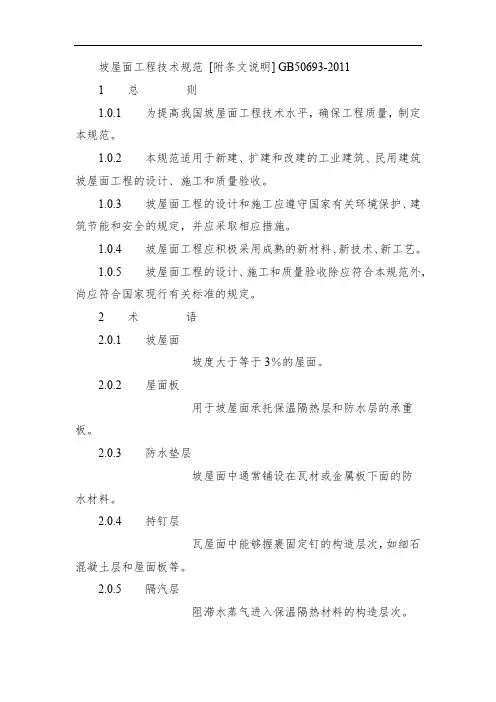 坡屋面工程技术规范 [附条文说明] GB50693-2011

1　总　　则

1.0.1　为提高我国坡屋面工程技术水平，确保工程质量，制定本规范。

1.0.2　本规范适用于新建、扩建和改建的工业建筑、民用建筑坡屋面工程的设计、施工和质量验收。

1.0.3　坡屋面工程的设计和施工应遵守国家有关环境保护、建筑节能和安全的规定，并应采取相应措施。

1.0.4　坡屋面工程应积极采用成熟的新材料、新技术、新工艺。

1.0.5　坡屋面工程的设计、施工和质量验收除应符合本规范外，尚应符合国家现行有关标准的规定。

2　术　　语

2.0.1　坡屋面

坡度大于等于3%的屋面。

2.0.2　屋面板

用于坡屋面承托保温隔热层和防水层的承重板。

2.0.3　防水垫层

坡屋面中通常铺设在瓦材或金属板下面的防水材料。

2.0.4　持钉层

瓦屋面中能够握裹固定钉的构造层次，如细石混凝土层和屋面板等。

2.0.5　隔汽层

阻滞水蒸气进入保温隔热材料的构造层次。